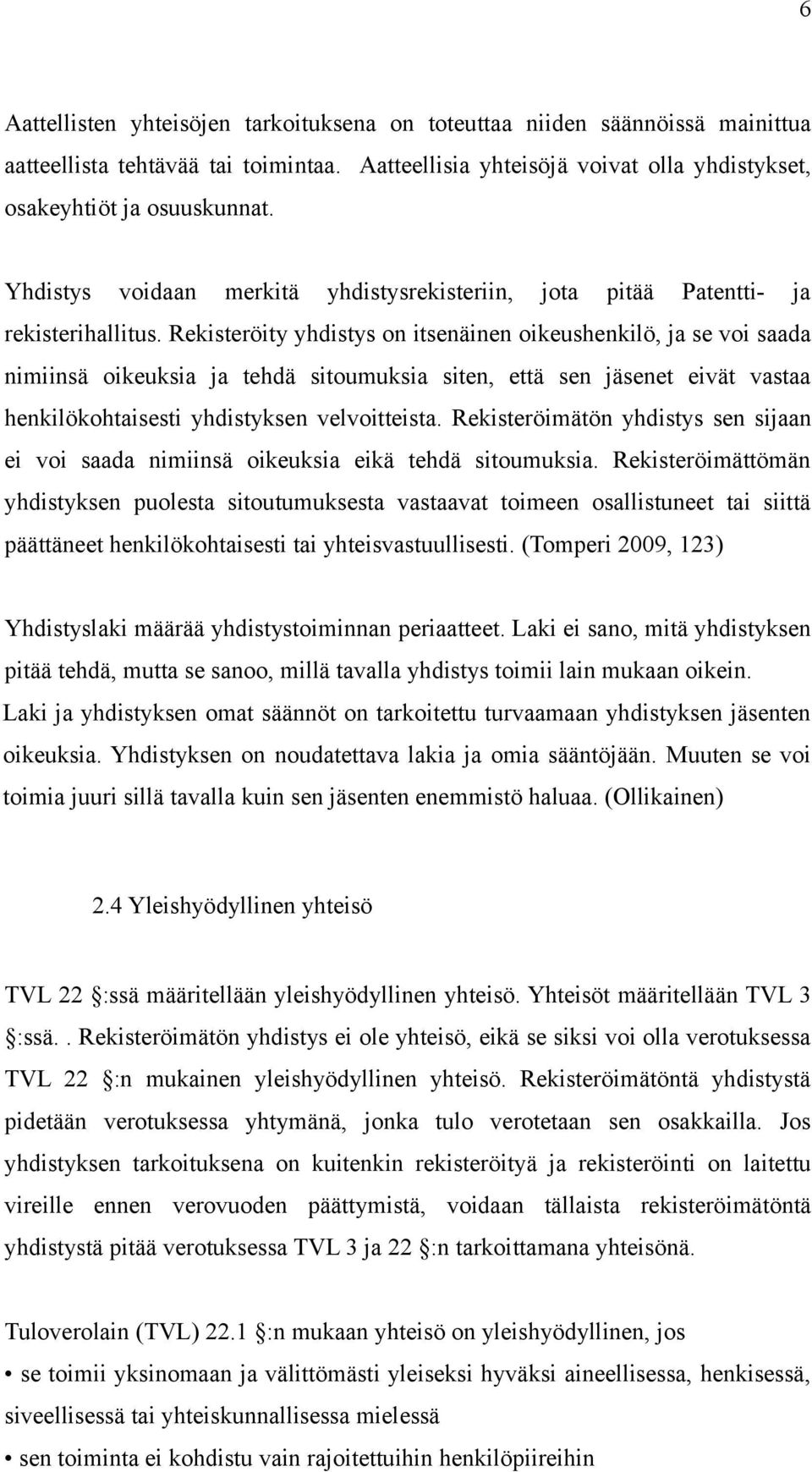 6

Aattellisten yhteisöjen tarkoituksena on toteuttaa niiden säännöissä mainittua aatteellista tehtävää tai toimintaa. Aatteellisia yhteisöjä voivat olla yhdistykset, osakeyhtiöt ja osuuskunnat.

Yhdistys voidaan merkitä yhdistysrekisteriin, jota pitää Patentti- ja rekisterihallitus. Rekisteröity yhdistys on itsenäinen oikeushenkilö, ja se voi saada nimiinsä oikeuksia ja tehdä sitoumuksia siten, että sen jäsenet eivät vastaa henkilökohtaisesti yhdistyksen velvoitteista. Rekisteröimätön yhdistys sen sijaan ei voi saada nimiinsä oikeuksia eikä tehdä sitoumuksia. Rekisteröimättömän yhdistyksen puolesta sitoutumuksesta vastaavat toimeen osallistuneet tai siittä päättäneet henkilökohtaisesti tai yhteisvastuullisesti. (Tomperi 2009, 123)

Yhdistyslaki määrää yhdistystoiminnan periaatteet. Laki ei sano, mitä yhdistyksen pitää tehdä, mutta se sanoo, millä tavalla yhdistys toimii lain mukaan oikein. Laki ja yhdistyksen omat säännöt on tarkoitettu turvaamaan yhdistyksen jäsenten oikeuksia. Yhdistyksen on noudatettava lakia ja omia sääntöjään. Muuten se voi toimia juuri sillä tavalla kuin sen jäsenten enemmistö haluaa. (Ollikainen)

2.4 Yleishyödyllinen yhteisö

TVL 22 :ssä määritellään yleishyödyllinen yhteisö. Yhteisöt määritellään TVL 3 :ssä.. Rekisteröimätön yhdistys ei ole yhteisö, eikä se siksi voi olla verotuksessa TVL 22 :n mukainen yleishyödyllinen yhteisö. Rekisteröimätöntä yhdistystä pidetään verotuksessa yhtymänä, jonka tulo verotetaan sen osakkailla. Jos yhdistyksen tarkoituksena on kuitenkin rekisteröityä ja rekisteröinti on laitettu vireille ennen verovuoden päättymistä, voidaan tällaista rekisteröimätöntä yhdistystä pitää verotuksessa TVL 3 ja 22 :n tarkoittamana yhteisönä.

Tuloverolain (TVL) 22.1 :n mukaan yhteisö on yleishyödyllinen, jos
• se toimii yksinomaan ja välittömästi yleiseksi hyväksi aineellisessa, henkisessä, siveellisessä tai yhteiskunnallisessa mielessä
• sen toiminta ei kohdistu vain rajoitettuihin henkilöpiireihin